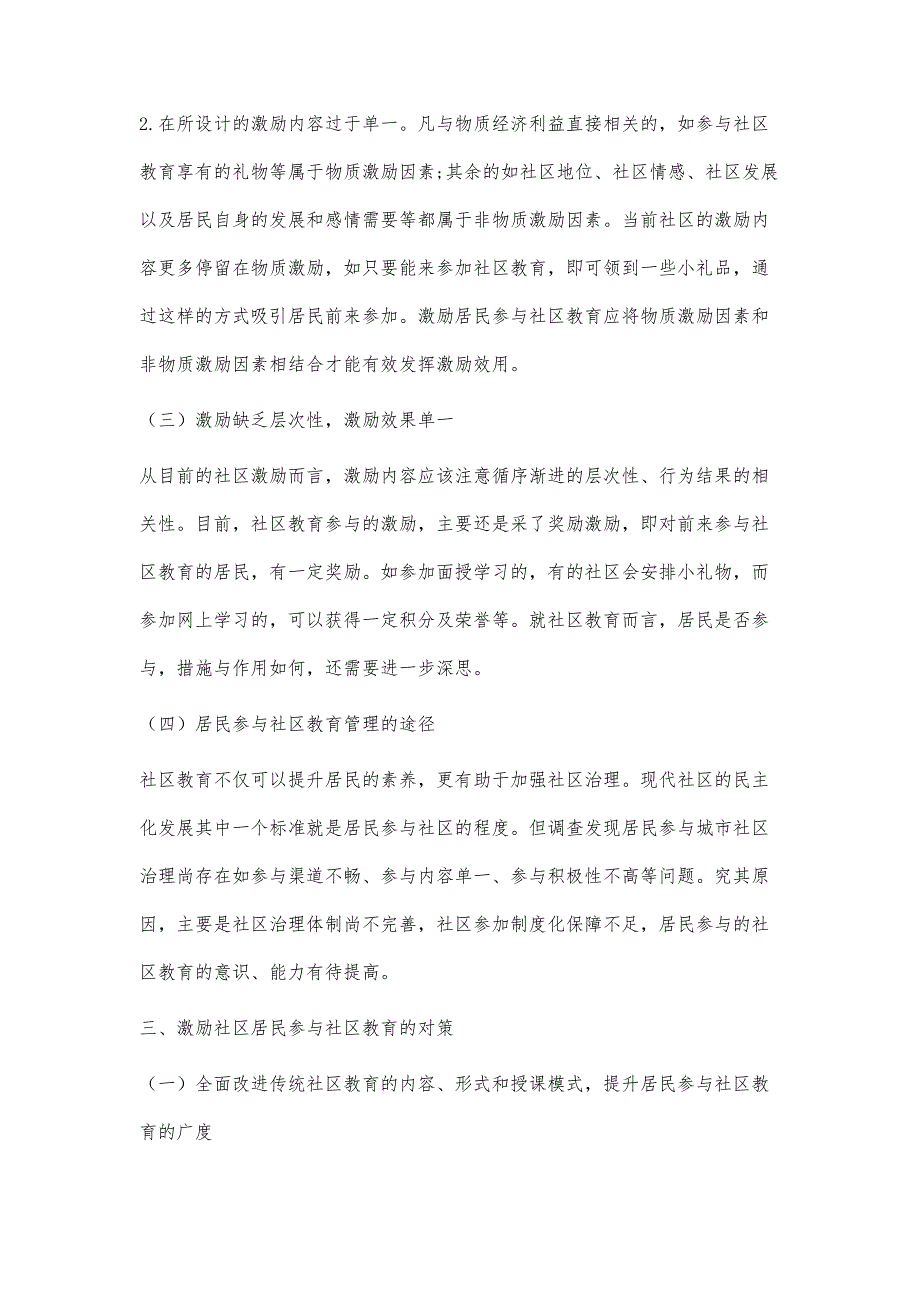 2.在所设计的激励内容过于单一。凡与物质经济利益直接相关的，如参与社区教育享有的礼物等属于物质激励因素;其余的如社区地位、社区情感、社区发展以及居民自身的发展和感情需要等都属于非物质激励因素。当前社区的激励内容更多停留在物质激励，如只要能来参加社区教育，即可领到一些小礼品，通过这样的方式吸引居民前来参加。激励居民参与社区教育应将物质激励因素和非物质激励因素相结合才能有效发挥激励效用。

（三）激励缺乏层次性，激励效果单一

从目前的社区激励而言，激励内容应该注意循序渐进的层次性、行为结果的相关性。目前，社区教育参与的激励，主要还是采了奖励激励，即对前来参与社区教育的居民，有一定奖励。如参加面授学习的，有的社区会安排小礼物，而参加网上学习的，可以获得一定积分及荣誉等。就社区教育而言，居民是否参与，措施与作用如何，还需要进一步深思。

（四）居民参与社区教育管理的途径

社区教育不仅可以提升居民的素养，更有助于加强社区治理。现代社区的民主化发展其中一个标准就是居民参与社区的程度。但调查发现居民参与城市社区治理尚存在如参与渠道不畅、参与内容单一、参与积极性不高等问题。究其原因，主要是社区治理体制尚不完善，社区参加制度化保障不足，居民参与的社区教育的意识、能力有待提高。

三、激励社区居民参与社区教育的对策

（一）全面改进传统社区教育的内容、形式和授课模式，提升居民参与社区教育的广度